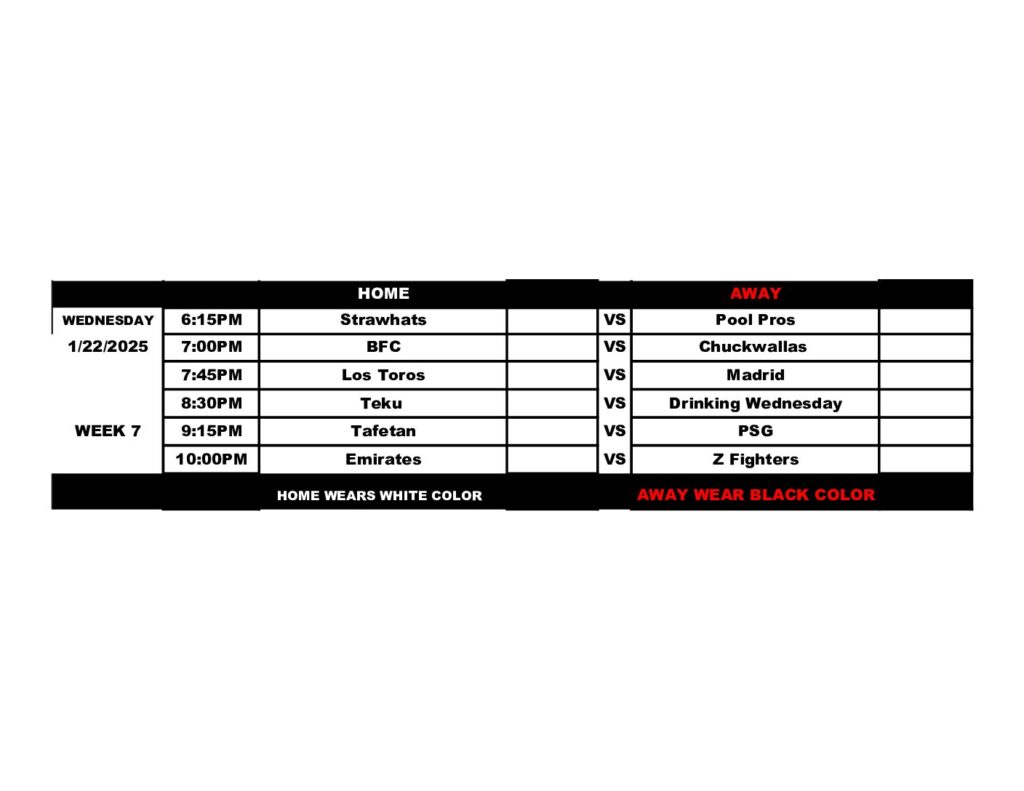 |  |  | HOME |  |  | AWAY |  |
|---|---|---|---|---|---|---|
| WEDNESDAY | 6:15PM | Strawhats |  | VS | Pool Pros |  |
| 1/22/2025 | 7:00PM | BFC |  | VS | Chuckwallas |  |
|  | 7:45PM | Los Toros |  | VS | Madrid |  |
|  | 8:30PM | Teku |  | VS | Drinking Wednesday |  |
| WEEK 7 | 9:15PM | Tafetan |  | VS | PSG |  |
|  | 10:00PM | Emirates |  | VS | Z Fighters |  |
|  |  | HOME WEARS WHITE COLOR |  |  | AWAY WEAR BLACK COLOR |  |